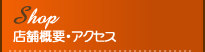 Shop
店舗概要・アクセス